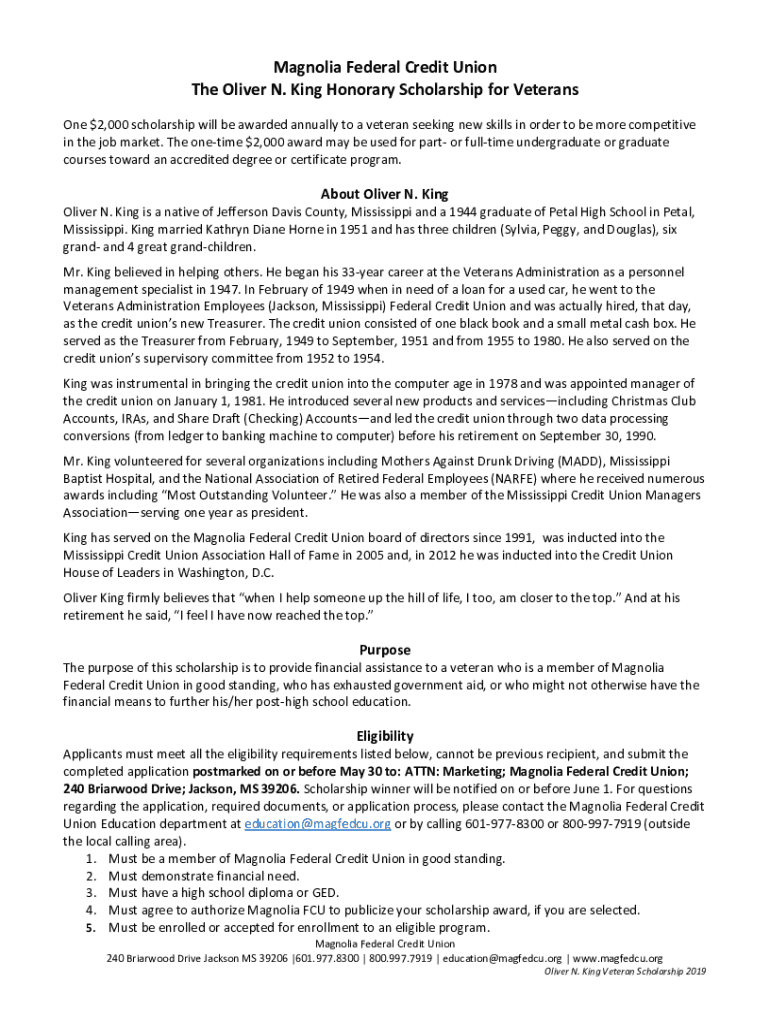 Magnolia Federal Credit Union
The Oliver N. King Honorary Scholarship for Veterans

One $2,000 scholarship will be awarded annually to a veteran seeking new skills in order to be more competitive in the job market. The one-time $2,000 award may be used for part- or full-time undergraduate or graduate courses toward an accredited degree or certificate program.

About Oliver N. King

Oliver N. King is a native of Jefferson Davis County, Mississippi and a 1944 graduate of Petal High School in Petal, Mississippi. King married Kathryn Diane Horne in 1951 and has three children (Sylvia, Peggy, and Douglas), six grand- and 4 great grand-children.

Mr. King believed in helping others. He began his 33-year career at the Veterans Administration as a personnel management specialist in 1947. In February of 1949 when in need of a loan for a used car, he went to the Veterans Administration Employees (Jackson, Mississippi) Federal Credit Union and was actually hired, that day, as the credit union's new Treasurer. The credit union consisted of one black book and a small metal cash box. He served as the Treasurer from February, 1949 to September, 1951 and from 1955 to 1980. He also served on the credit union's supervisory committee from 1952 to 1954.

King was instrumental in bringing the credit union into the computer age in 1978 and was appointed manager of the credit union on January 1, 1981. He introduced several new products and services—including Christmas Club Accounts, IRAs, and Share Draft (Checking) Accounts—and led the credit union through two data processing conversions (from ledger to banking machine to computer) before his retirement on September 30, 1990.

Mr. King volunteered for several organizations including Mothers Against Drunk Driving (MADD), Mississippi Baptist Hospital, and the National Association of Retired Federal Employees (NARFE) where he received numerous awards including "Most Outstanding Volunteer." He was also a member of the Mississippi Credit Union Managers Association—serving one year as president.

King has served on the Magnolia Federal Credit Union board of directors since 1991, was inducted into the Mississippi Credit Union Association Hall of Fame in 2005 and, in 2012 he was inducted into the Credit Union House of Leaders in Washington, D.C.

Oliver King firmly believes that "when I help someone up the hill of life, I too, am closer to the top." And at his retirement he said, "I feel I have now reached the top."

Purpose

The purpose of this scholarship is to provide financial assistance to a veteran who is a member of Magnolia Federal Credit Union in good standing, who has exhausted government aid, or who might not otherwise have the financial means to further his/her post-high school education.

Eligibility

Applicants must meet all the eligibility requirements listed below, cannot be previous recipient, and submit the completed application postmarked on or before May 30 to: ATTN: Marketing; Magnolia Federal Credit Union; 240 Briarwood Drive; Jackson, MS 39206. Scholarship winner will be notified on or before June 1. For questions regarding the application, required documents, or application process, please contact the Magnolia Federal Credit Union Education department at education@magfedcu.org or by calling 601-977-8300 or 800-997-7919 (outside the local calling area).
1. Must be a member of Magnolia Federal Credit Union in good standing.
2. Must demonstrate financial need.
3. Must have a high school diploma or GED.
4. Must agree to authorize Magnolia FCU to publicize your scholarship award, if you are selected.
5. Must be enrolled or accepted for enrollment to an eligible program.

Magnolia Federal Credit Union
240 Briarwood Drive Jackson MS 39206 |601.977.8300 | 800.997.7919 | education@magfedcu.org | www.magfedcu.org
Oliver N. King Veteran Scholarship 2019